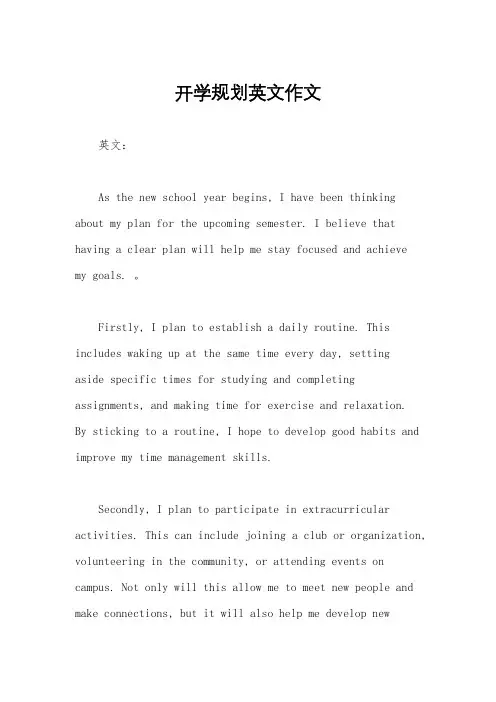 开学规划英文作文

英文：

As the new school year begins, I have been thinking about my plan for the upcoming semester. I believe that having a clear plan will help me stay focused and achieve my goals. 。

Firstly, I plan to establish a daily routine. This includes waking up at the same time every day, setting aside specific times for studying and completing assignments, and making time for exercise and relaxation. By sticking to a routine, I hope to develop good habits and improve my time management skills.

Secondly, I plan to participate in extracurricular activities. This can include joining a club or organization, volunteering in the community, or attending events on campus. Not only will this allow me to meet new people and make connections, but it will also help me develop new